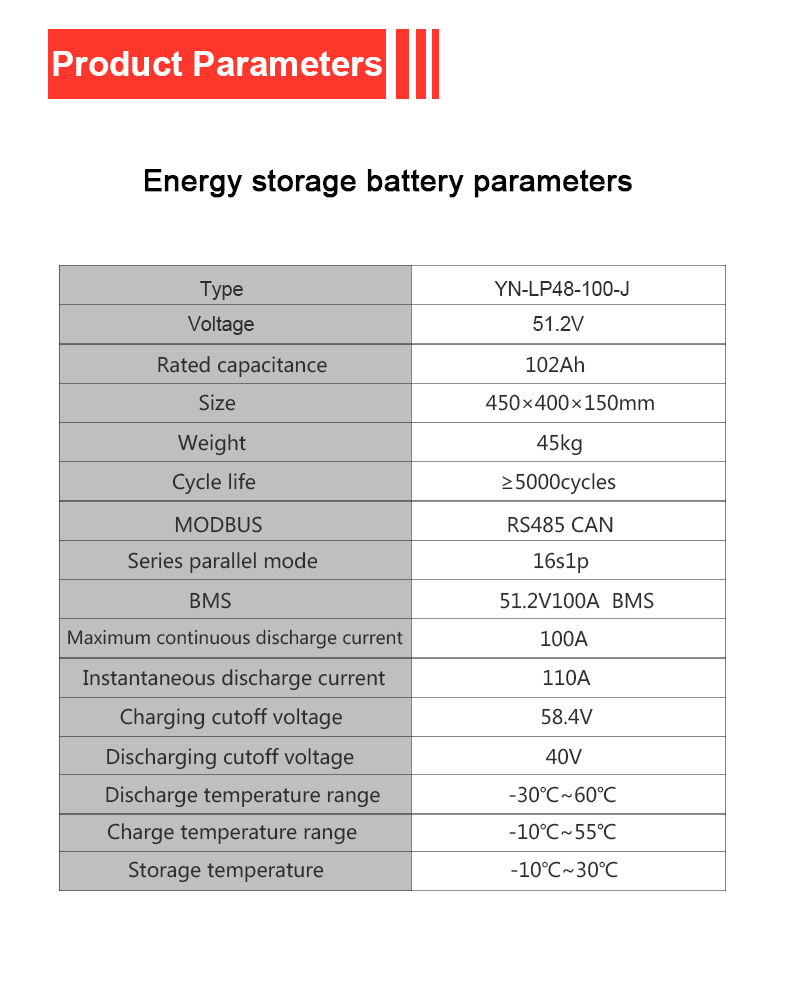 Product Parameters

Energy storage battery parameters

| Type | YN-LP48-100-J |
|---|---|
| Voltage | 51.2V |
| Rated capacitance | 102Ah |
| Size | 450×400×150mm |
| Weight | 45kg |
| Cycle life | ≥5000cycles |
| MODBUS | RS485 CAN |
| Series parallel mode | 16s1p |
| BMS | 51.2V100A BMS |
| Maximum continuous discharge current | 100A |
| Instantaneous discharge current | 110A |
| Charging cutoff voltage | 58.4V |
| Discharging cutoff voltage | 40V |
| Discharge temperature range | -30℃~60℃ |
| Charge temperature range | -10℃~55℃ |
| Storage temperature | -10℃~30℃ |